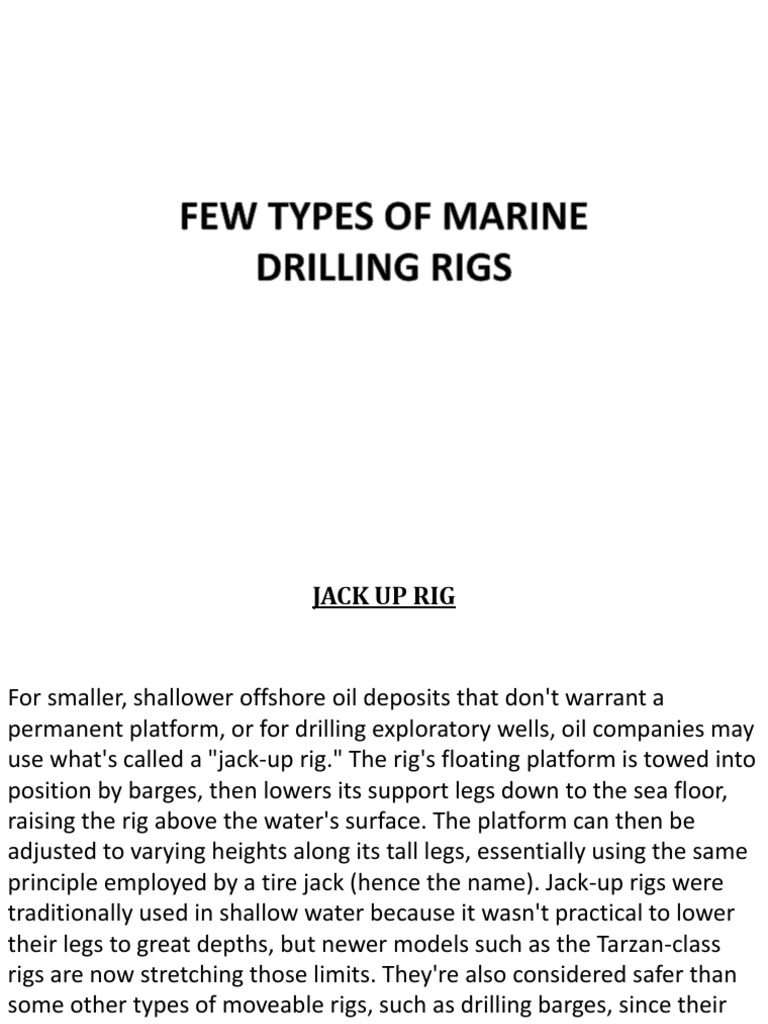 FEW TYPES OF MARINE DRILLING RIGS

JACK UP RIG

For smaller, shallower offshore oil deposits that don't warrant a permanent platform, or for drilling exploratory wells, oil companies may use what's called a "jack-up rig." The rig's floating platform is towed into position by barges, then lowers its support legs down to the sea floor, raising the rig above the water's surface. The platform can then be adjusted to varying heights along its tall legs, essentially using the same principle employed by a tire jack (hence the name). Jack-up rigs were traditionally used in shallow water because it wasn't practical to lower their legs to great depths, but newer models such as the Tarzan-class rigs are now stretching those limits. They're also considered safer than some other types of moveable rigs, such as drilling barges, since their